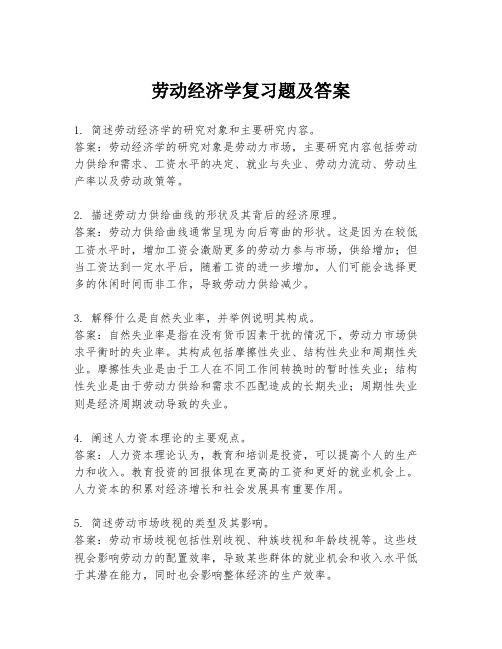 劳动经济学复习题及答案

1. 简述劳动经济学的研究对象和主要研究内容。
答案：劳动经济学的研究对象是劳动力市场，主要研究内容包括劳动力供给和需求、工资水平的决定、就业与失业、劳动力流动、劳动生产率以及劳动政策等。

2. 描述劳动力供给曲线的形状及其背后的经济原理。
答案：劳动力供给曲线通常呈现为向后弯曲的形状。这是因为在较低工资水平时，增加工资会激励更多的劳动力参与市场，供给增加；但当工资达到一定水平后，随着工资的进一步增加，人们可能会选择更多的休闲时间而非工作，导致劳动力供给减少。

3. 解释什么是自然失业率，并举例说明其构成。
答案：自然失业率是指在没有货币因素干扰的情况下，劳动力市场供求平衡时的失业率。其构成包括摩擦性失业、结构性失业和周期性失业。摩擦性失业是由于工人在不同工作间转换时的暂时性失业；结构性失业是由于劳动力供给和需求不匹配造成的长期失业；周期性失业则是经济周期波动导致的失业。

4. 阐述人力资本理论的主要观点。
答案：人力资本理论认为，教育和培训是投资，可以提高个人的生产力和收入。教育投资的回报体现在更高的工资和更好的就业机会上。人力资本的积累对经济增长和社会发展具有重要作用。

5. 简述劳动市场歧视的类型及其影响。
答案：劳动市场歧视包括性别歧视、种族歧视和年龄歧视等。这些歧视会影响劳动力的配置效率，导致某些群体的就业机会和收入水平低于其潜在能力，同时也会影响整体经济的生产效率。